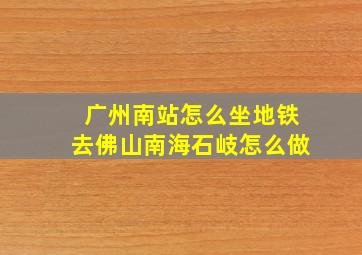 广州南站怎么坐地铁
去佛山南海石岐怎么做